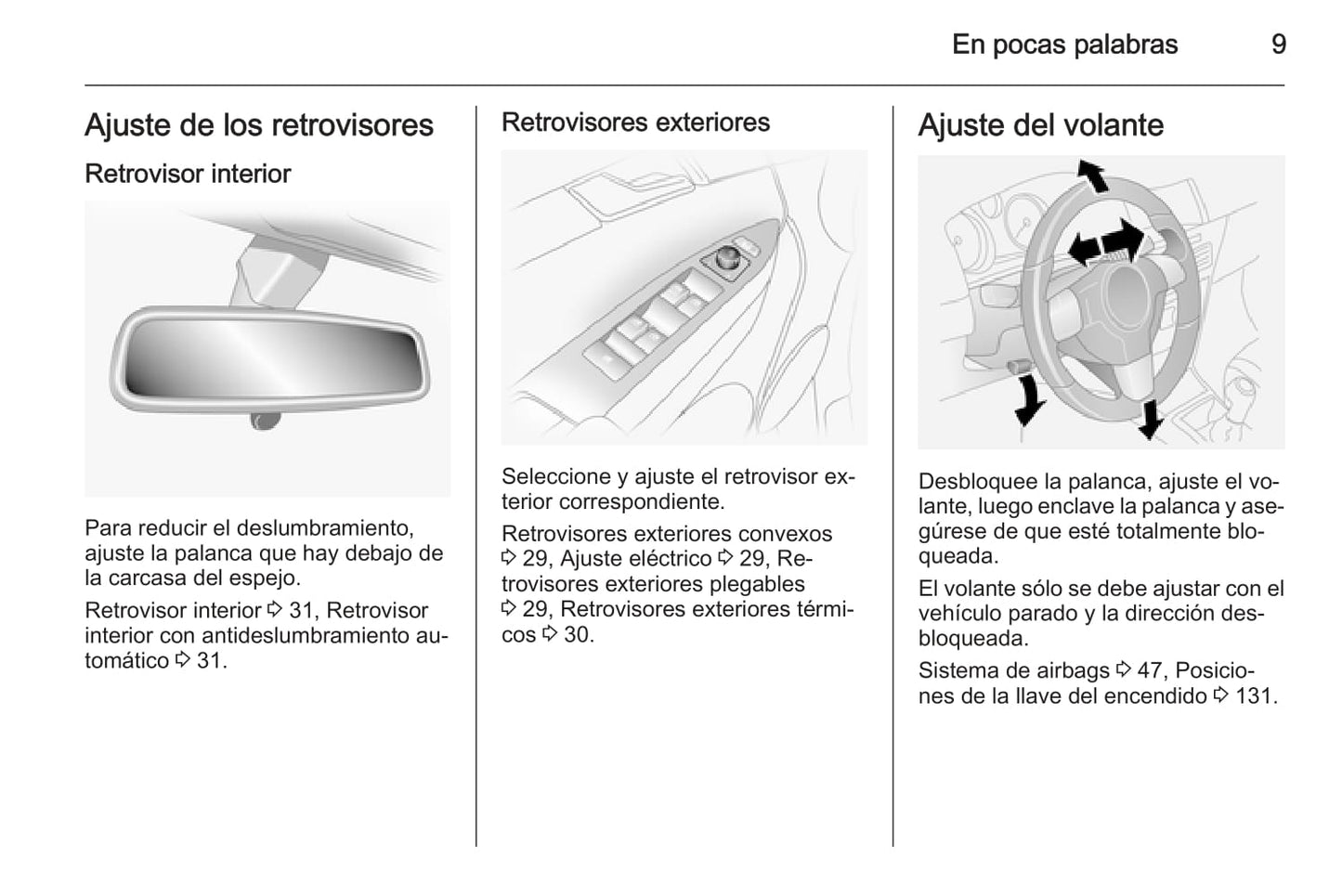 En pocas palabras 9

Ajuste de los retrovisores

Retrovisor interior

Para reducir el deslumbramiento, ajuste la palanca que hay debajo de la carcasa del espejo.

Retrovisor interior ⇨ 31, Retrovisor interior con antideslumbramiento automático ⇨ 31.

Retrovisores exteriores

Seleccione y ajuste el retrovisor exterior correspondiente.

Retrovisores exteriores convexos ⇨ 29, Ajuste eléctrico ⇨ 29, Retrovisores exteriores plegables ⇨ 29, Retrovisores exteriores térmicos ⇨ 30.

Ajuste del volante

Desbloquee la palanca, ajuste el volante, luego enclave la palanca y asegúrese de que esté totalmente bloqueada.

El volante sólo se debe ajustar con el vehículo parado y la dirección desbloqueada.

Sistema de airbags ⇨ 47, Posiciones de la llave del encendido ⇨ 131.